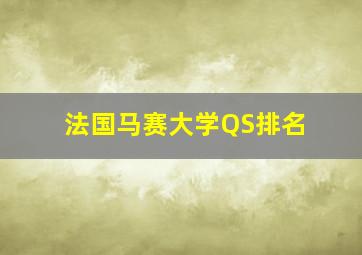 法国马赛大学QS排名